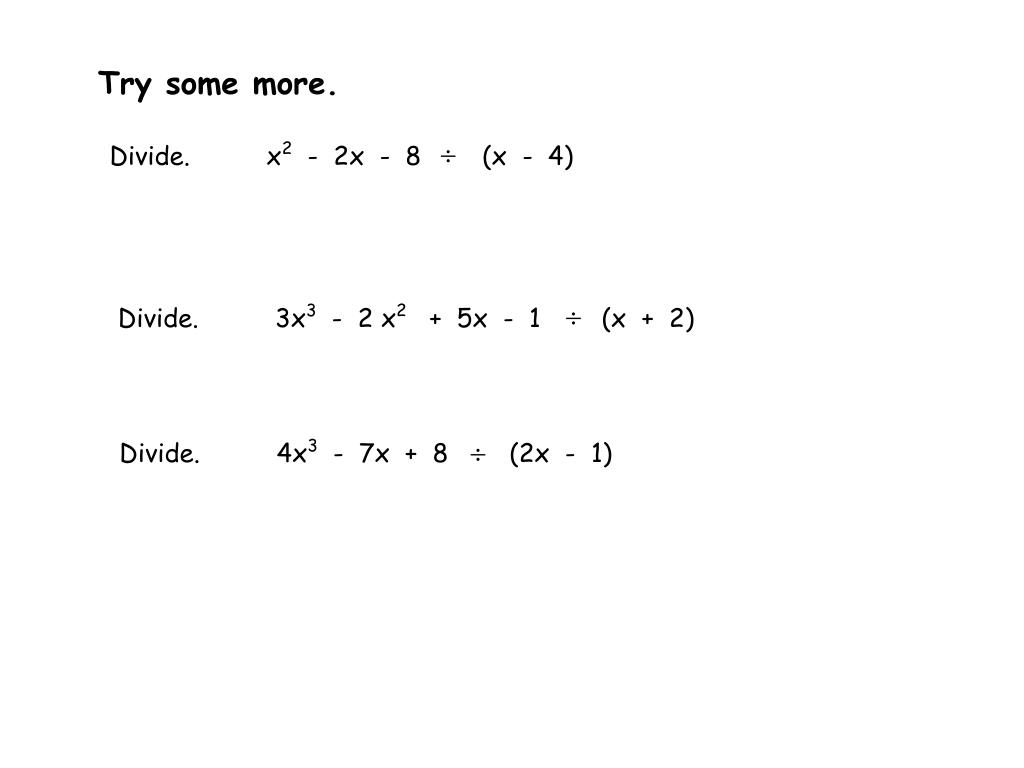 Try some more.

Divide. $x^2 - 2x - 8 \div (x - 4)$

Divide. $3x^3 - 2x^2 + 5x - 1 \div (x + 2)$

Divide. $4x^3 - 7x + 8 \div (2x - 1)$